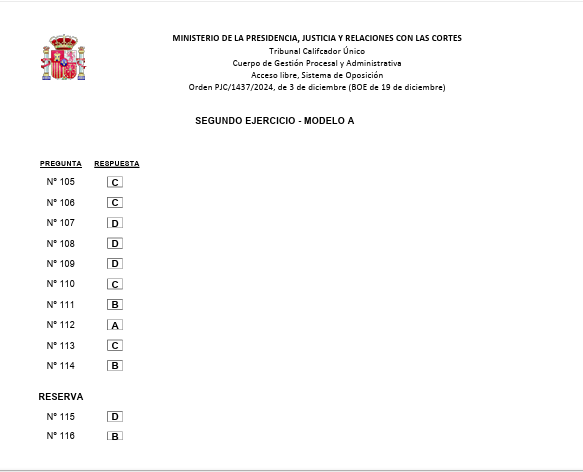 MINISTERIO DE LA PRESIDENCIA, JUSTICIA Y RELACIONES CON LAS CORTES
Tribunal Califcador Único
Cuerpo de Gestión Procesal y Administrativa
Acceso libre, Sistema de Oposición
Orden PJC/1437/2024, de 3 de diciembre (BOE de 19 de diciembre)

SEGUNDO EJERCICIO - MODELO A

| PREGUNTA | RESPUESTA |
|---|---|
| Nº 105 | C |
| Nº 106 | C |
| Nº 107 | D |
| Nº 108 | D |
| Nº 109 | D |
| Nº 110 | C |
| Nº 111 | B |
| Nº 112 | A |
| Nº 113 | C |
| Nº 114 | B |

RESERVA

| | |
|---|---|
| Nº 115 | D |
| Nº 116 | B |